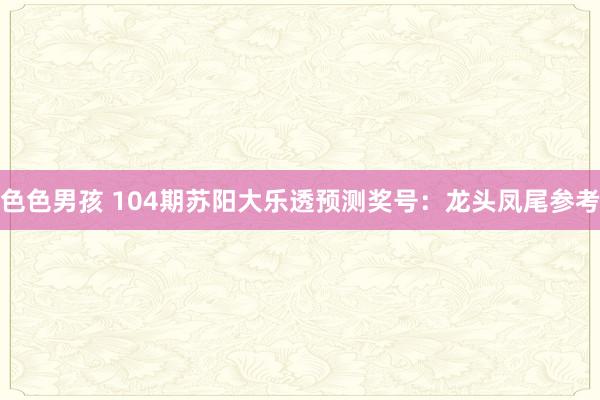 色色男孩 104期苏阳大乐透预测奖号：龙头凤尾参考